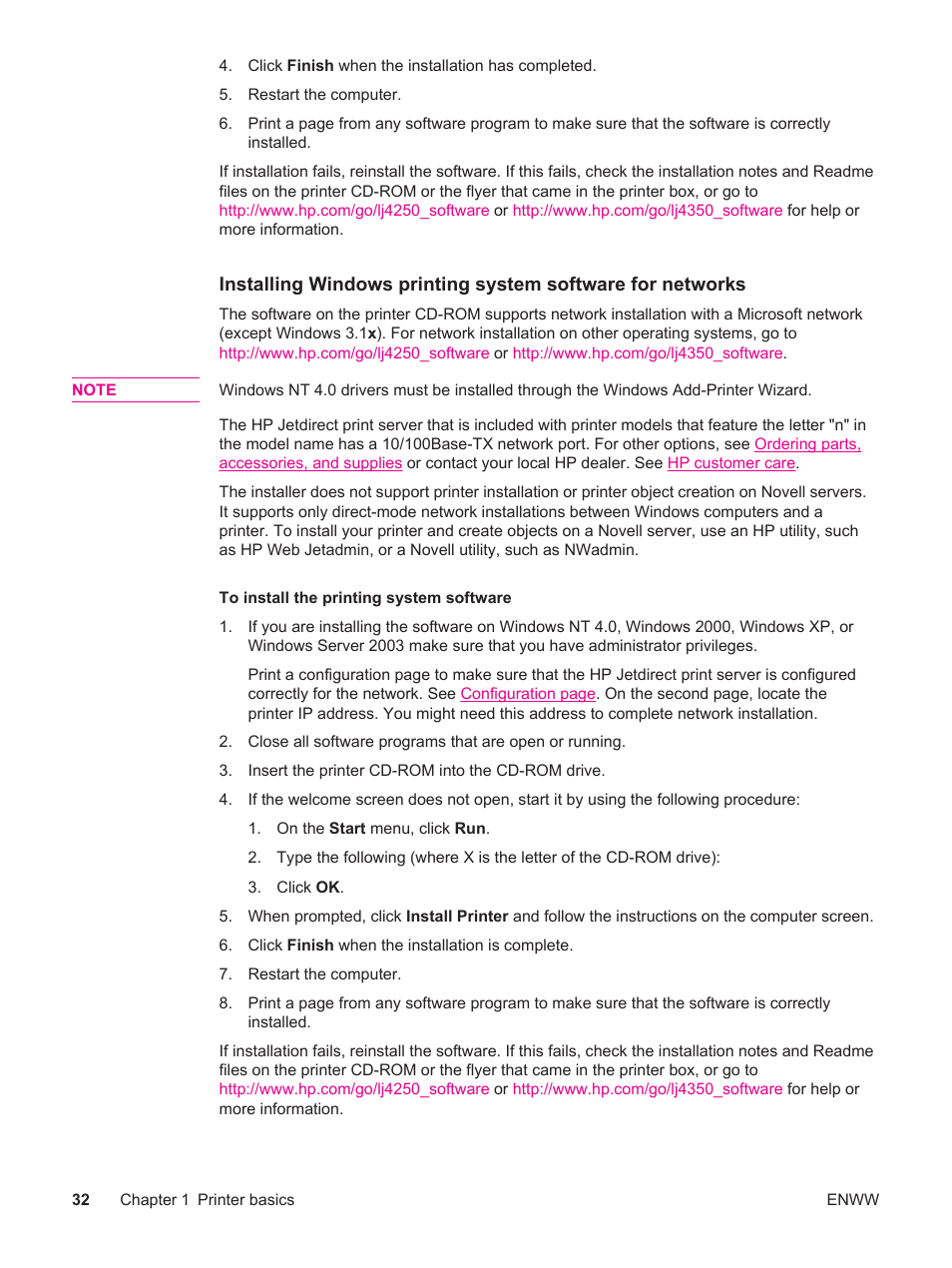 4. Click Finish when the installation has completed.

5. Restart the computer.

6. Print a page from any software program to make sure that the software is correctly installed.

If installation fails, reinstall the software. If this fails, check the installation notes and Readme files on the printer CD-ROM or the flyer that came in the printer box, or go to http://www.hp.com/go/lj4250_software or http://www.hp.com/go/lj4350_software for help or more information.

Installing Windows printing system software for networks

The software on the printer CD-ROM supports network installation with a Microsoft network (except Windows 3.1x). For network installation on other operating systems, go to http://www.hp.com/go/lj4250_software or http://www.hp.com/go/lj4350_software.

NOTE

Windows NT 4.0 drivers must be installed through the Windows Add-Printer Wizard.

The HP Jetdirect print server that is included with printer models that feature the letter "n" in the model name has a 10/100Base-TX network port. For other options, see Ordering parts, accessories, and supplies or contact your local HP dealer. See HP customer care.

The installer does not support printer installation or printer object creation on Novell servers. It supports only direct-mode network installations between Windows computers and a printer. To install your printer and create objects on a Novell server, use an HP utility, such as HP Web Jetadmin, or a Novell utility, such as NWadmin.

To install the printing system software

1. If you are installing the software on Windows NT 4.0, Windows 2000, Windows XP, or Windows Server 2003 make sure that you have administrator privileges.

Print a configuration page to make sure that the HP Jetdirect print server is configured correctly for the network. See Configuration page. On the second page, locate the printer IP address. You might need this address to complete network installation.

2. Close all software programs that are open or running.

3. Insert the printer CD-ROM into the CD-ROM drive.

4. If the welcome screen does not open, start it by using the following procedure:

1. On the Start menu, click Run.

2. Type the following (where X is the letter of the CD-ROM drive):

3. Click OK.

5. When prompted, click Install Printer and follow the instructions on the computer screen.

6. Click Finish when the installation is complete.

7. Restart the computer.

8. Print a page from any software program to make sure that the software is correctly installed.

If installation fails, reinstall the software. If this fails, check the installation notes and Readme files on the printer CD-ROM or the flyer that came in the printer box, or go to http://www.hp.com/go/lj4250_software or http://www.hp.com/go/lj4350_software for help or more information.

32 Chapter 1 Printer basics ENWW